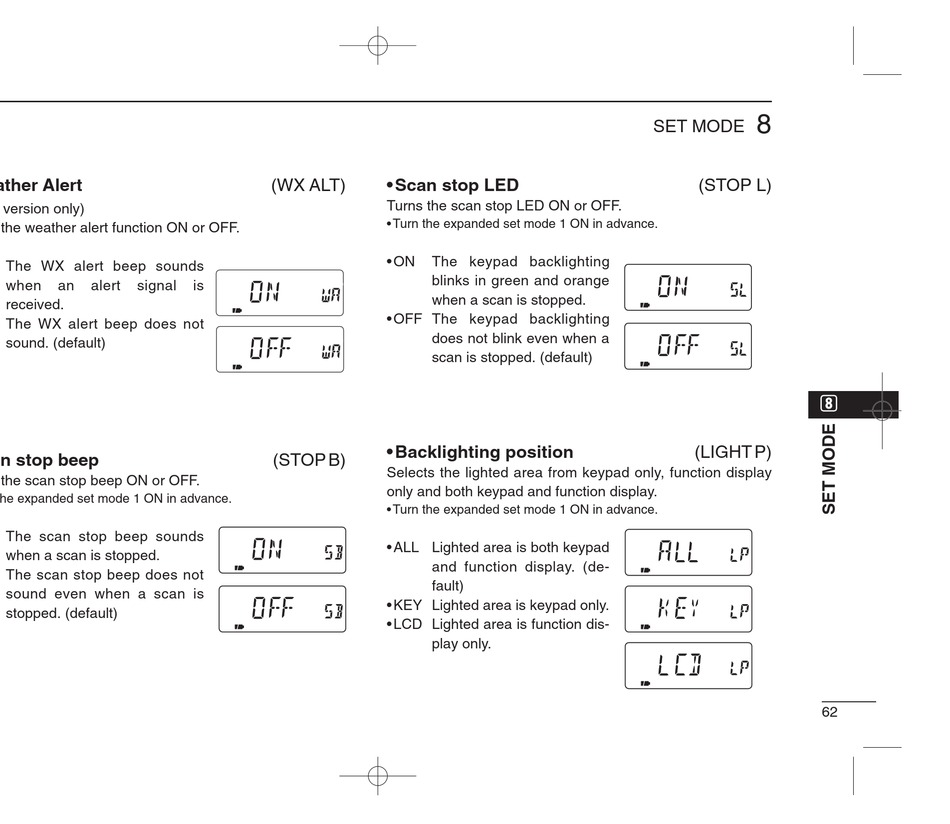 SET MODE 8

ather Alert (WX ALT)
version only)
the weather alert function ON or OFF.

The WX alert beep sounds when an alert signal is received.
The WX alert beep does not sound. (default)

ON WA
OFF WA

n stop beep (STOP B)
the scan stop beep ON or OFF.
he expanded set mode 1 ON in advance.

The scan stop beep sounds when a scan is stopped.
The scan stop beep does not sound even when a scan is stopped. (default)

ON SB
OFF SB

•Scan stop LED (STOP L)
Turns the scan stop LED ON or OFF.
•Turn the expanded set mode 1 ON in advance.

•ON The keypad backlighting blinks in green and orange when a scan is stopped.
•OFF The keypad backlighting does not blink even when a scan is stopped. (default)

ON SL
OFF SL

•Backlighting position (LIGHT P)
Selects the lighted area from keypad only, function display only and both keypad and function display.
•Turn the expanded set mode 1 ON in advance.

•ALL Lighted area is both keypad and function display. (default)
•KEY Lighted area is keypad only.
•LCD Lighted area is function display only.

ALL LP
KEY LP
LCD LP

8
SET MODE

62